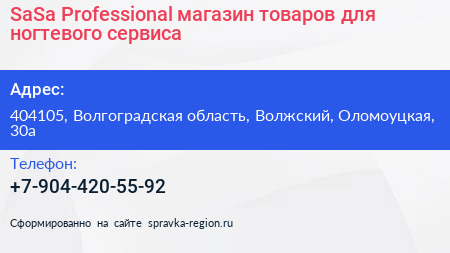 SaSa Professional магазин товаров для ногтевого сервиса

Адрес:

404105, Волгоградская область, Волжский, Оломоуцкая, 30а

Телефон:

+7-904-420-55-92

Сформированно на сайте spravka-region.ru